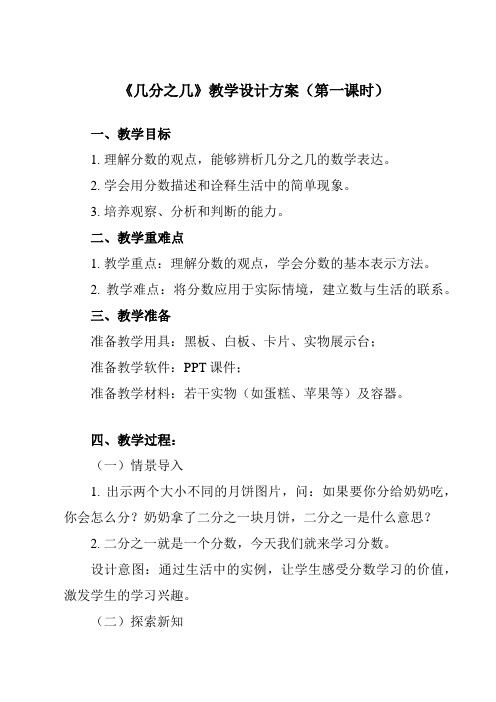 《几分之几》教学设计方案（第一课时）

一、教学目标

1. 理解分数的观点，能够辨析几分之几的数学表达。

2. 学会用分数描述和诠释生活中的简单现象。

3. 培养观察、分析和判断的能力。

二、教学重难点

1. 教学重点：理解分数的观点，学会分数的基本表示方法。

2. 教学难点：将分数应用于实际情境，建立数与生活的联系。

三、教学准备

准备教学用具：黑板、白板、卡片、实物展示台；

准备教学软件：PPT 课件；

准备教学材料：若干实物（如蛋糕、苹果等）及容器。

四、教学过程：

（一）情景导入

1. 出示两个大小不同的月饼图片，问：如果要你分给奶奶吃，你会怎么分？奶奶拿了二分之一块月饼，二分之一是什么意思？

2. 二分之一就是一个分数，今天我们就来学习分数。

设计意图：通过生活中的实例，让学生感受分数学习的价值，激发学生的学习兴趣。

（二）探索新知